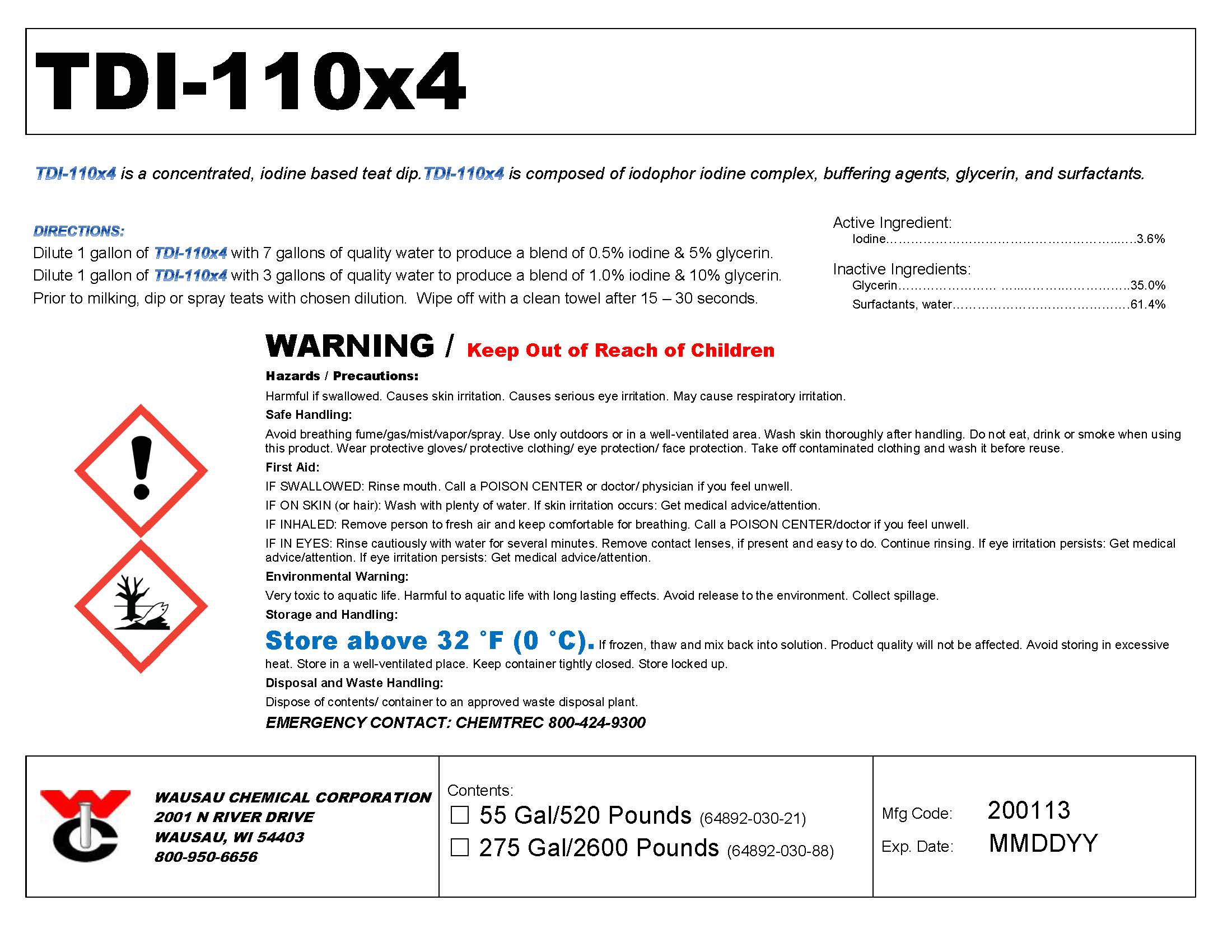 TDI-110x4

TDI-110x4 is a concentrated, iodine based teat dip.TDI-110x4 is composed of iodophor iodine complex, buffering agents, glycerin, and surfactants.

DIRECTIONS:
Dilute 1 gallon of TDI-110x4 with 7 gallons of quality water to produce a blend of 0.5% iodine & 5% glycerin.
Dilute 1 gallon of TDI-110x4 with 3 gallons of quality water to produce a blend of 1.0% iodine & 10% glycerin.
Prior to milking, dip or spray teats with chosen dilution. Wipe off with a clean towel after 15 – 30 seconds.

Active Ingredient:
Iodine 3.6%

Inactive Ingredients:
Glycerin 35.0%
Surfactants, water 61.4%

WARNING / Keep Out of Reach of Children

Hazards / Precautions:
Harmful if swallowed. Causes skin irritation. Causes serious eye irritation. May cause respiratory irritation.

Safe Handling:
Avoid breathing fume/gas/mist/vapor/spray. Use only outdoors or in a well-ventilated area. Wash skin thoroughly after handling. Do not eat, drink or smoke when using this product. Wear protective gloves/ protective clothing/ eye protection/ face protection. Take off contaminated clothing and wash it before reuse.

First Aid:
IF SWALLOWED: Rinse mouth. Call a POISON CENTER or doctor/ physician if you feel unwell.
IF ON SKIN (or hair): Wash with plenty of water. If skin irritation occurs: Get medical advice/attention.
IF INHALED: Remove person to fresh air and keep comfortable for breathing. Call a POISON CENTER/doctor if you feel unwell.
IF IN EYES: Rinse cautiously with water for several minutes. Remove contact lenses, if present and easy to do. Continue rinsing. If eye irritation persists: Get medical advice/attention. If eye irritation persists: Get medical advice/attention.

Environmental Warning:
Very toxic to aquatic life. Harmful to aquatic life with long lasting effects. Avoid release to the environment. Collect spillage.

Storage and Handling:
Store above 32 °F (0 °C). If frozen, thaw and mix back into solution. Product quality will not be affected. Avoid storing in excessive heat. Store in a well-ventilated place. Keep container tightly closed. Store locked up.

Disposal and Waste Handling:
Dispose of contents/ container to an approved waste disposal plant.

EMERGENCY CONTACT: CHEMTREC 800-424-9300

WAUSAU CHEMICAL CORPORATION
2001 N RIVER DRIVE
WAUSAU, WI 54403
800-950-6656

Contents:
☐ 55 Gal/520 Pounds (64892-030-21)
☐ 275 Gal/2600 Pounds (64892-030-88)

Mfg Code: 200113
Exp. Date: MMDDYY